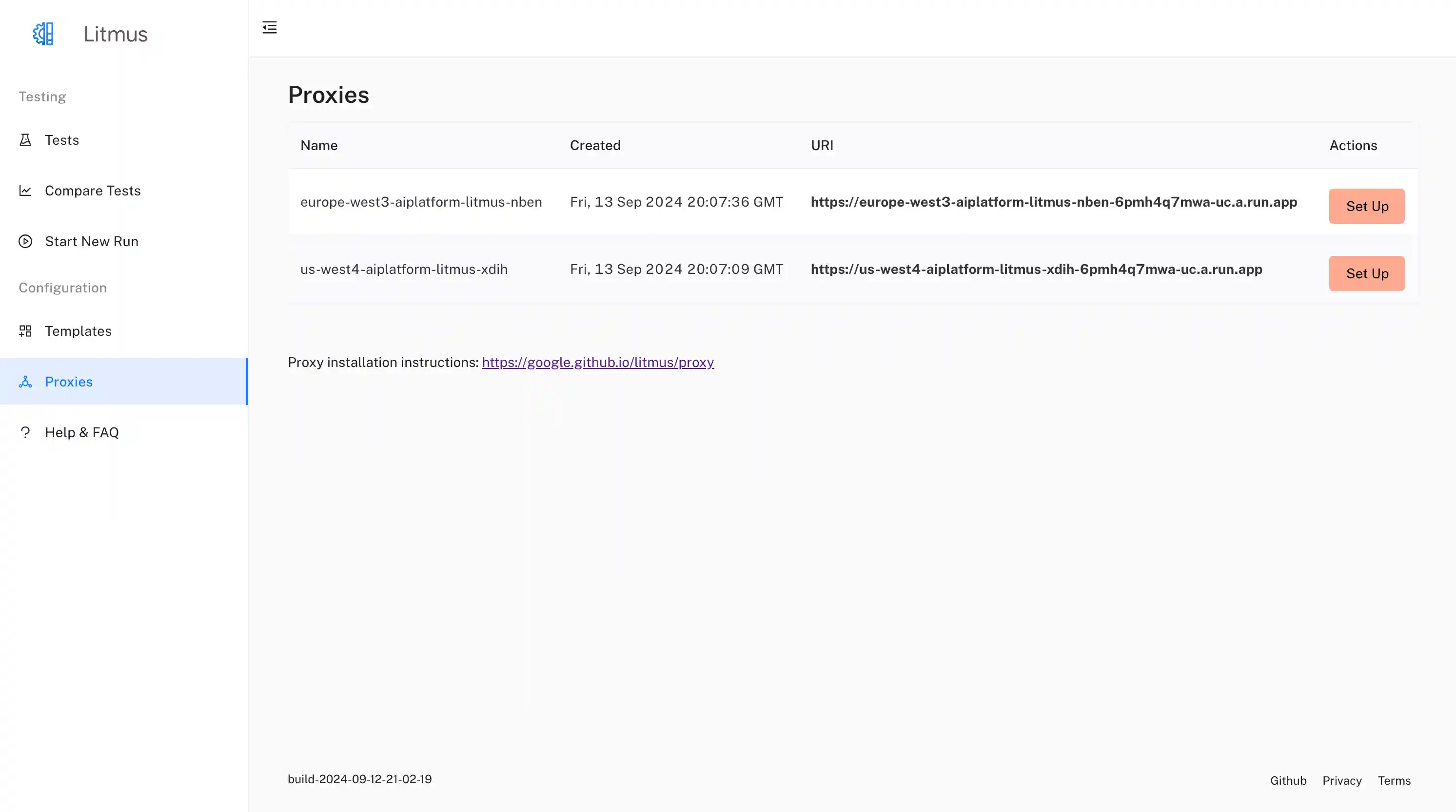 Litmus

Testing

Tests

Compare Tests

Start New Run

Configuration

Templates

Proxies

Help & FAQ

Proxies

| Name | Created | URI | Actions |
|---|---|---|---|
| europe-west3-aiplatform-litmus-nben | Fri, 13 Sep 2024 20:07:36 GMT | https://europe-west3-aiplatform-litmus-nben-6pmh4q7mwa-uc.a.run.app | Set Up |
| us-west4-aiplatform-litmus-xdih | Fri, 13 Sep 2024 20:07:09 GMT | https://us-west4-aiplatform-litmus-xdih-6pmh4q7mwa-uc.a.run.app | Set Up |

Proxy installation instructions: https://google.github.io/litmus/proxy

build-2024-09-12-21-02-19

Github Privacy Terms